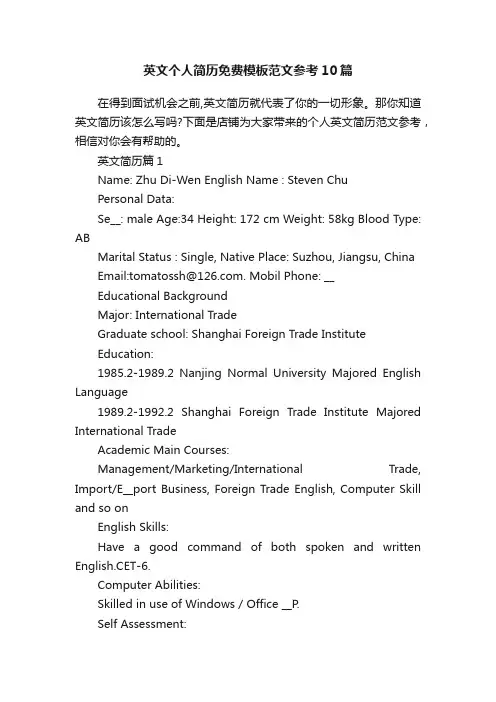 英文个人简历免费模板范文参考10篇

在得到面试机会之前,英文简历就代表了你的一切形象。那你知道英文简历该怎么写吗?下面是店铺为大家带来的个人英文简历范文参考，相信对你会有帮助的。

英文简历篇1

Name: Zhu Di-Wen English Name : Steven Chu

Personal Data:

Se__: male Age:34 Height: 172 cm Weight: 58kg Blood Type: AB

Marital Status : Single, Native Place: Suzhou, Jiangsu, China

Email:tomatossh@126.com. Mobil Phone: __

Educational Background

Major: International Trade

Graduate school: Shanghai Foreign Trade Institute

Education:

1985.2-1989.2 Nanjing Normal University Majored English Language

1989.2-1992.2 Shanghai Foreign Trade Institute Majored International Trade

Academic Main Courses:

Management/Marketing/International Trade, Import/E__port Business, Foreign Trade English, Computer Skill and so on

English Skills:

Have a good command of both spoken and written English.CET-6.

Computer Abilities:

Skilled in use of Windows / Office __P.

Self Assessment: